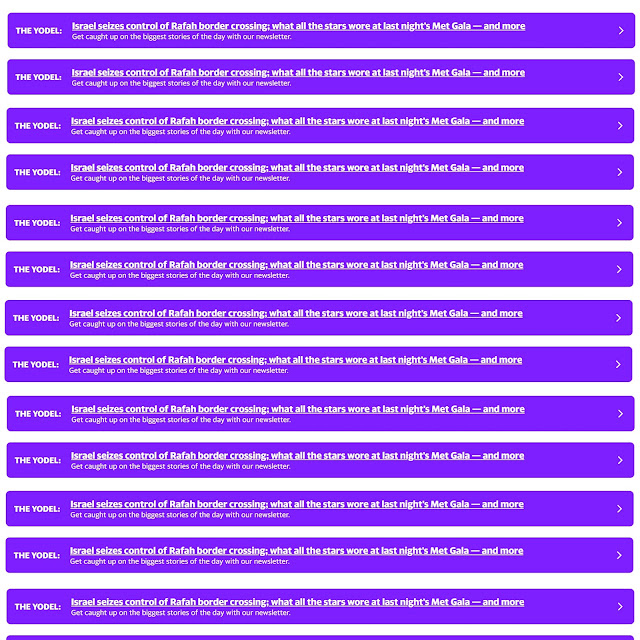 THE YODEL: Israel seizes control of Rafah border crossing; what all the stars wore at last night's Met Gala — and more
Get caught up on the biggest stories of the day with our newsletter.

THE YODEL: Israel seizes control of Rafah border crossing; what all the stars wore at last night's Met Gala — and more
Get caught up on the biggest stories of the day with our newsletter.

THE YODEL: Israel seizes control of Rafah border crossing; what all the stars wore at last night's Met Gala — and more
Get caught up on the biggest stories of the day with our newsletter.

THE YODEL: Israel seizes control of Rafah border crossing; what all the stars wore at last night's Met Gala — and more
Get caught up on the biggest stories of the day with our newsletter.

THE YODEL: Israel seizes control of Rafah border crossing; what all the stars wore at last night's Met Gala — and more
Get caught up on the biggest stories of the day with our newsletter.

THE YODEL: Israel seizes control of Rafah border crossing; what all the stars wore at last night's Met Gala — and more
Get caught up on the biggest stories of the day with our newsletter.

THE YODEL: Israel seizes control of Rafah border crossing; what all the stars wore at last night's Met Gala — and more
Get caught up on the biggest stories of the day with our newsletter.

THE YODEL: Israel seizes control of Rafah border crossing; what all the stars wore at last night's Met Gala — and more
Get caught up on the biggest stories of the day with our newsletter.

THE YODEL: Israel seizes control of Rafah border crossing; what all the stars wore at last night's Met Gala — and more
Get caught up on the biggest stories of the day with our newsletter.

THE YODEL: Israel seizes control of Rafah border crossing; what all the stars wore at last night's Met Gala — and more
Get caught up on the biggest stories of the day with our newsletter.

THE YODEL: Israel seizes control of Rafah border crossing; what all the stars wore at last night's Met Gala — and more
Get caught up on the biggest stories of the day with our newsletter.

THE YODEL: Israel seizes control of Rafah border crossing; what all the stars wore at last night's Met Gala — and more
Get caught up on the biggest stories of the day with our newsletter.

THE YODEL: Israel seizes control of Rafah border crossing; what all the stars wore at last night's Met Gala — and more
Get caught up on the biggest stories of the day with our newsletter.